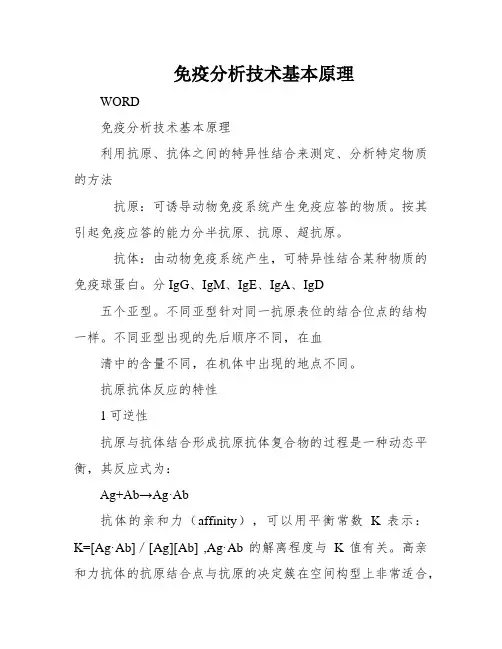 免疫分析技术基本原理

WORD

免疫分析技术基本原理

利用抗原、抗体之间的特异性结合来测定、分析特定物质的方法

抗原：可诱导动物免疫系统产生免疫应答的物质。按其引起免疫应答的能力分半抗原、抗原、超抗原。

抗体：由动物免疫系统产生，可特异性结合某种物质的免疫球蛋白。分 IgG、IgM、IgE、IgA、IgD

五个亚型。不同亚型针对同一抗原表位的结合位点的结构一样。不同亚型出现的先后顺序不同，在血

清中的含量不同，在机体中出现的地点不同。

抗原抗体反应的特性

1 可逆性

抗原与抗体结合形成抗原抗体复合物的过程是一种动态平衡，其反应式为：

Ag+Ab→Ag·Ab

抗体的亲和力（affinity），可以用平衡常数 K 表示：K=[Ag·Ab] / [Ag][Ab] ,Ag·Ab 的解离程度与 K 值有关。高亲和力抗体的抗原结合点与抗原的决定簇在空间构型上非常适合，